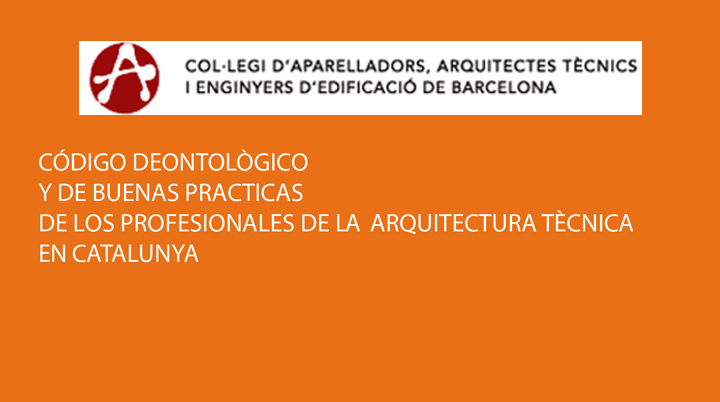 COL·LEGI D'APARELLADORS, ARQUITECTES TÈCNICS
I ENGINYERS D'EDIFICACIÓ DE BARCELONA

CÓDIGO DEONTOLÒGICO
Y DE BUENAS PRACTICAS
DE LOS PROFESIONALES DE LA ARQUITECTURA TÈCNICA
EN CATALUNYA